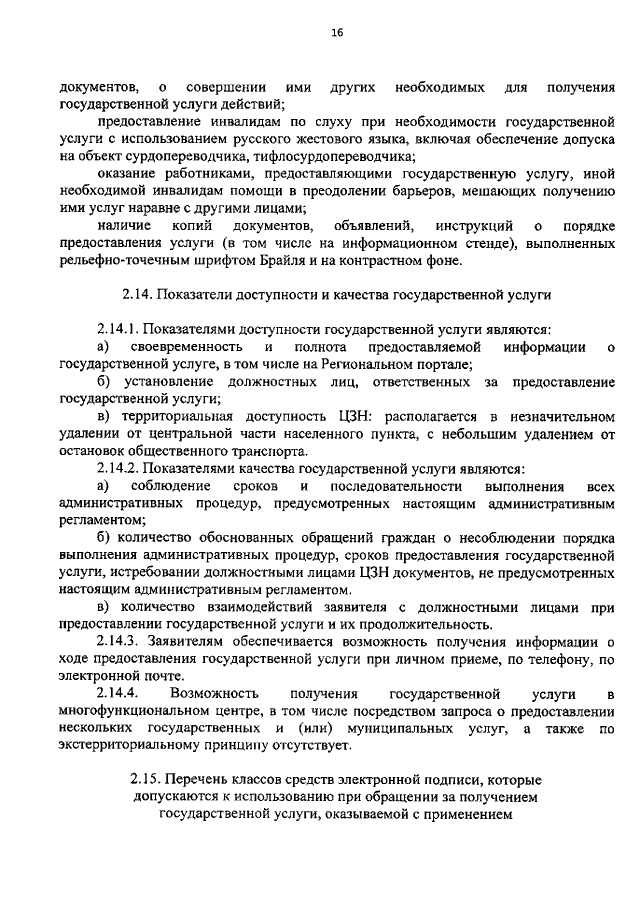 16

документов, о совершении ими других необходимых для получения государственной услуги действий;

предоставление инвалидам по слуху при необходимости государственной услуги с использованием русского жестового языка, включая обеспечение допуска на объект сурдопереводчика, тифлосурдопереводчика;

оказание работниками, предоставляющими государственную услугу, иной необходимой инвалидам помощи в преодолении барьеров, мешающих получению ими услуг наравне с другими лицами;

наличие копий документов, объявлений, инструкций о порядке предоставления услуги (в том числе на информационном стенде), выполненных рельефно-точечным шрифтом Брайля и на контрастном фоне.

2.14. Показатели доступности и качества государственной услуги

2.14.1. Показателями доступности государственной услуги являются:

а) своевременность и полнота предоставляемой информации о государственной услуге, в том числе на Региональном портале;

б) установление должностных лиц, ответственных за предоставление государственной услуги;

в) территориальная доступность ЦЗН: располагается в незначительном удалении от центральной части населенного пункта, с небольшим удалением от остановок общественного транспорта.

2.14.2. Показателями качества государственной услуги являются:

а) соблюдение сроков и последовательности выполнения всех административных процедур, предусмотренных настоящим административным регламентом;

б) количество обоснованных обращений граждан о несоблюдении порядка выполнения административных процедур, сроков предоставления государственной услуги, истребовании должностными лицами ЦЗН документов, не предусмотренных настоящим административным регламентом.

в) количество взаимодействий заявителя с должностными лицами при предоставлении государственной услуги и их продолжительность.

2.14.3. Заявителям обеспечивается возможность получения информации о ходе предоставления государственной услуги при личном приеме, по телефону, по электронной почте.

2.14.4. Возможность получения государственной услуги в многофункциональном центре, в том числе посредством запроса о предоставлении нескольких государственных и (или) муниципальных услуг, а также по экстерриториальному принципу отсутствует.

2.15. Перечень классов средств электронной подписи, которые допускаются к использованию при обращении за получением государственной услуги, оказываемой с применением